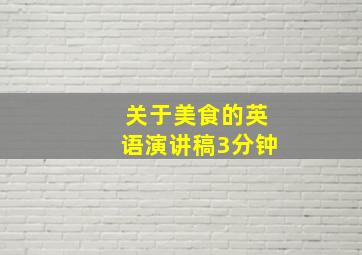 关于美食的英语演讲稿3分钟